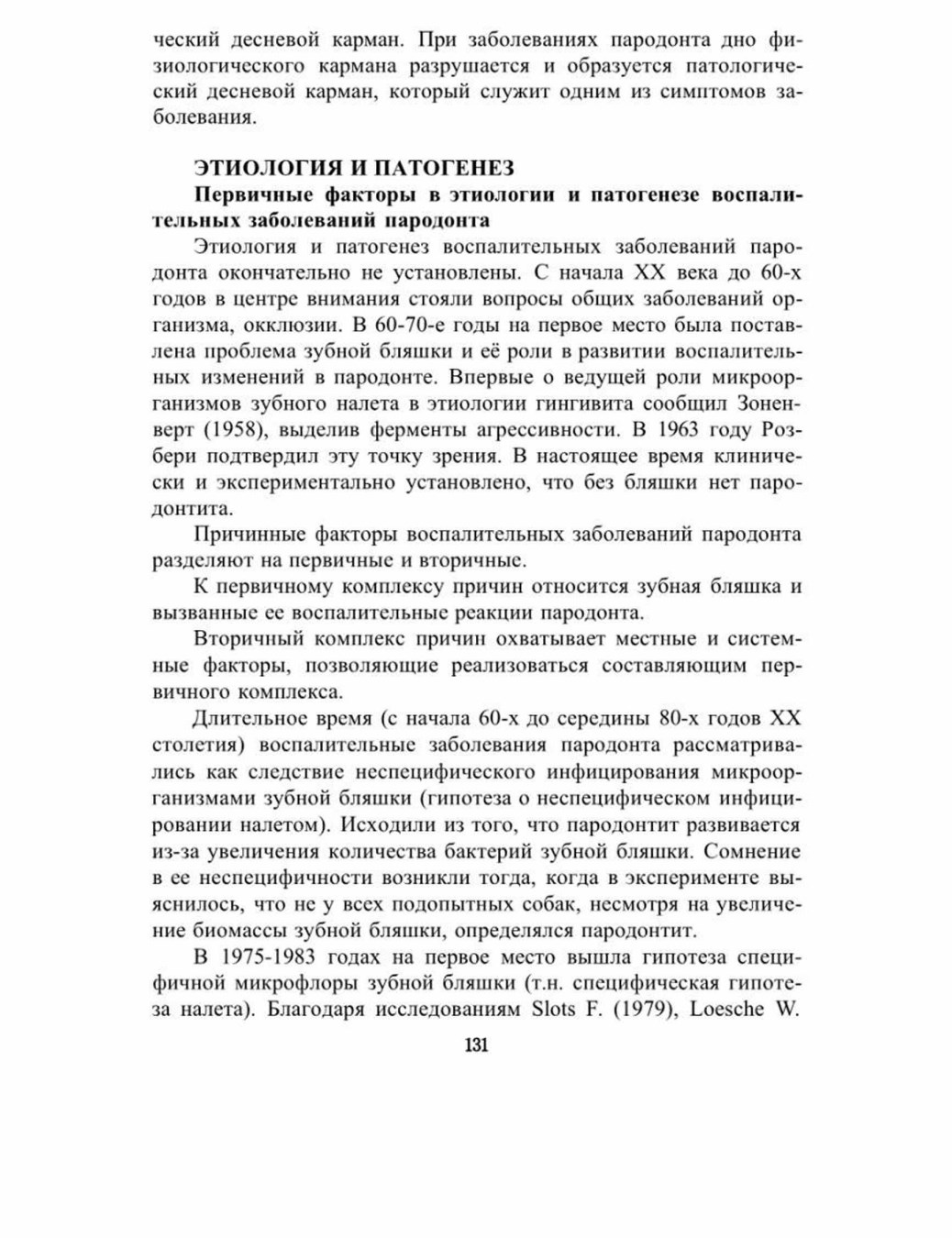 ческий десневой карман. При заболеваниях пародонта дно физиологического кармана разрушается и образуется патологический десневой карман, который служит одним из симптомов заболевания.

ЭТИОЛОГИЯ И ПАТОГЕНЕЗ

Первичные факторы в этиологии и патогенезе воспалительных заболеваний пародонта

Этиология и патогенез воспалительных заболеваний пародонта окончательно не установлены. С начала XX века до 60-х годов в центре внимания стояли вопросы общих заболеваний организма, окклюзии. В 60-70-е годы на первое место была поставлена проблема зубной бляшки и её роли в развитии воспалительных изменений в пародонте. Впервые о ведущей роли микроорганизмов зубного налета в этиологии гингивита сообщил Зоненверт (1958), выделив ферменты агрессивности. В 1963 году Розбери подтвердил эту точку зрения. В настоящее время клинически и экспериментально установлено, что без бляшки нет пародонтита.

Причинные факторы воспалительных заболеваний пародонта разделяют на первичные и вторичные.

К первичному комплексу причин относится зубная бляшка и вызванные ее воспалительные реакции пародонта.

Вторичный комплекс причин охватывает местные и системные факторы, позволяющие реализоваться составляющим первичного комплекса.

Длительное время (с начала 60-х до середины 80-х годов XX столетия) воспалительные заболевания пародонта рассматривались как следствие неспецифического инфицирования микроорганизмами зубной бляшки (гипотеза о неспецифическом инфицировании налетом). Исходили из того, что пародонтит развивается из-за увеличения количества бактерий зубной бляшки. Сомнение в ее неспецифичности возникли тогда, когда в эксперименте выяснилось, что не у всех подопытных собак, несмотря на увеличение биомассы зубной бляшки, определялся пародонтит.

В 1975-1983 годах на первое место вышла гипотеза специфичной микрофлоры зубной бляшки (т.н. специфическая гипотеза налета). Благодаря исследованиям Slots F. (1979), Loesche W.

131